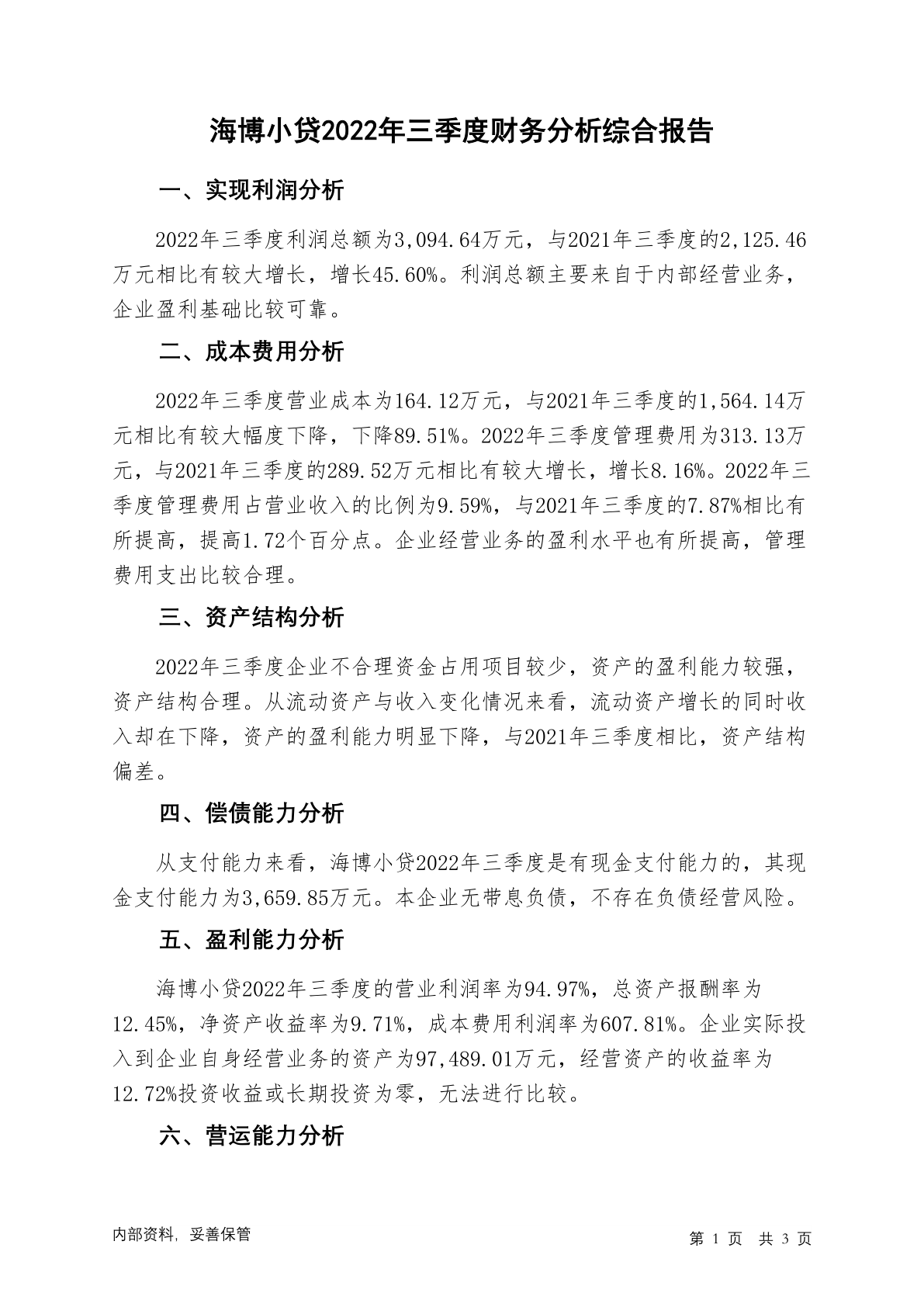 海博小贷2022年三季度财务分析综合报告

一、实现利润分析

2022年三季度利润总额为3,094.64万元，与2021年三季度的2,125.46万元相比有较大增长，增长45.60%。利润总额主要来自于内部经营业务，企业盈利基础比较可靠。

二、成本费用分析

2022年三季度营业成本为164.12万元，与2021年三季度的1,564.14万元相比有较大幅度下降，下降89.51%。2022年三季度管理费用为313.13万元，与2021年三季度的289.52万元相比有较大增长，增长8.16%。2022年三季度管理费用占营业收入的比例为9.59%，与2021年三季度的7.87%相比有所提高，提高1.72个百分点。企业经营业务的盈利水平也有所提高，管理费用支出比较合理。

三、资产结构分析

2022年三季度企业不合理资金占用项目较少，资产的盈利能力较强，资产结构合理。从流动资产与收入变化情况来看，流动资产增长的同时收入却在下降，资产的盈利能力明显下降，与2021年三季度相比，资产结构偏差。

四、偿债能力分析

从支付能力来看，海博小贷2022年三季度是有现金支付能力的，其现金支付能力为3,659.85万元。本企业无带息负债，不存在负债经营风险。

五、盈利能力分析

海博小贷2022年三季度的营业利润率为94.97%，总资产报酬率为12.45%，净资产收益率为9.71%，成本费用利润率为607.81%。企业实际投入到企业自身经营业务的资产为97,489.01万元，经营资产的收益率为12.72%投资收益或长期投资为零，无法进行比较。

六、营运能力分析

内部资料，妥善保管

第 1 页 共 3 页